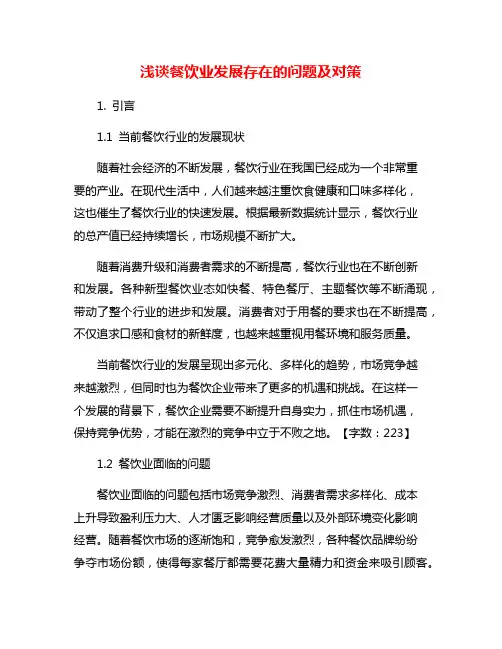 浅谈餐饮业发展存在的问题及对策

1. 引言

1.1 当前餐饮行业的发展现状

随着社会经济的不断发展，餐饮行业在我国已经成为一个非常重要的产业。在现代生活中，人们越来越注重饮食健康和口味多样化，这也催生了餐饮行业的快速发展。根据最新数据统计显示，餐饮行业的总产值已经持续增长，市场规模不断扩大。

随着消费升级和消费者需求的不断提高，餐饮行业也在不断创新和发展。各种新型餐饮业态如快餐、特色餐厅、主题餐饮等不断涌现，带动了整个行业的进步和发展。消费者对于用餐的要求也在不断提高，不仅追求口感和食材的新鲜度，也越来越重视用餐环境和服务质量。

当前餐饮行业的发展呈现出多元化、多样化的趋势，市场竞争越来越激烈，但同时也为餐饮企业带来了更多的机遇和挑战。在这样一个发展的背景下，餐饮企业需要不断提升自身实力，抓住市场机遇，保持竞争优势，才能在激烈的竞争中立于不败之地。【字数：223】

1.2 餐饮业面临的问题

餐饮业面临的问题包括市场竞争激烈、消费者需求多样化、成本上升导致盈利压力大、人才匮乏影响经营质量以及外部环境变化影响经营。随着餐饮市场的逐渐饱和，竞争愈发激烈，各种餐饮品牌纷纷争夺市场份额，使得每家餐厅都需要花费大量精力和资金来吸引顾客。